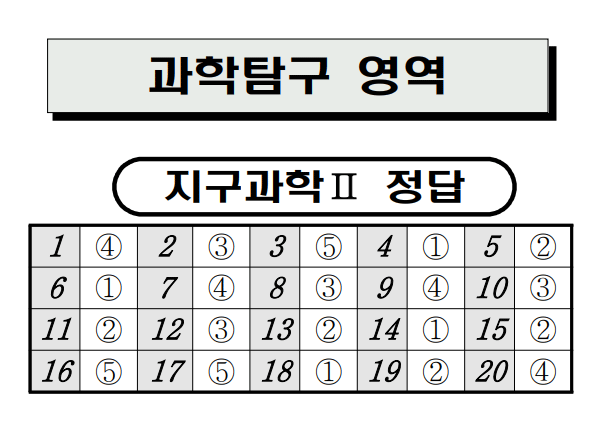 과학탐구 영역

지구과학Ⅱ 정답

| 1 | ④ | 2 | ③ | 3 | ⑤ | 4 | ① | 5 | ② |
|---|---|---|---|---|---|---|---|---|---|
| 6 | ① | 7 | ④ | 8 | ③ | 9 | ④ | 10 | ③ |
| 11 | ② | 12 | ③ | 13 | ② | 14 | ① | 15 | ② |
| 16 | ⑤ | 17 | ⑤ | 18 | ① | 19 | ② | 20 | ④ |